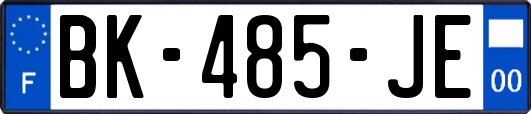 F
BK-485-JE
00